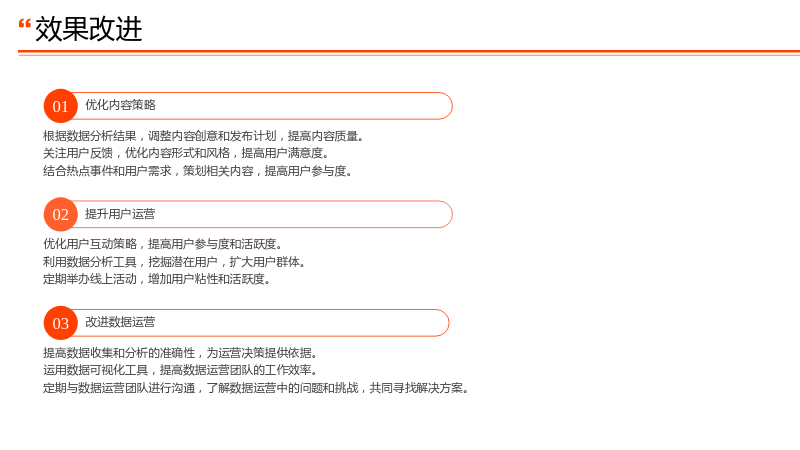 “效果改进

01 优化内容策略

根据数据分析结果，调整内容创意和发布计划，提高内容质量。
关注用户反馈，优化内容形式和风格，提高用户满意度。
结合热点事件和用户需求，策划相关内容，提高用户参与度。

02 提升用户运营

优化用户互动策略，提高用户参与度和活跃度。
利用数据分析工具，挖掘潜在用户，扩大用户群体。
定期举办线上活动，增加用户粘性和活跃度。

03 改进数据运营

提高数据收集和分析的准确性，为运营决策提供依据。
运用数据可视化工具，提高数据运营团队的工作效率。
定期与数据运营团队进行沟通，了解数据运营中的问题和挑战，共同寻找解决方案。